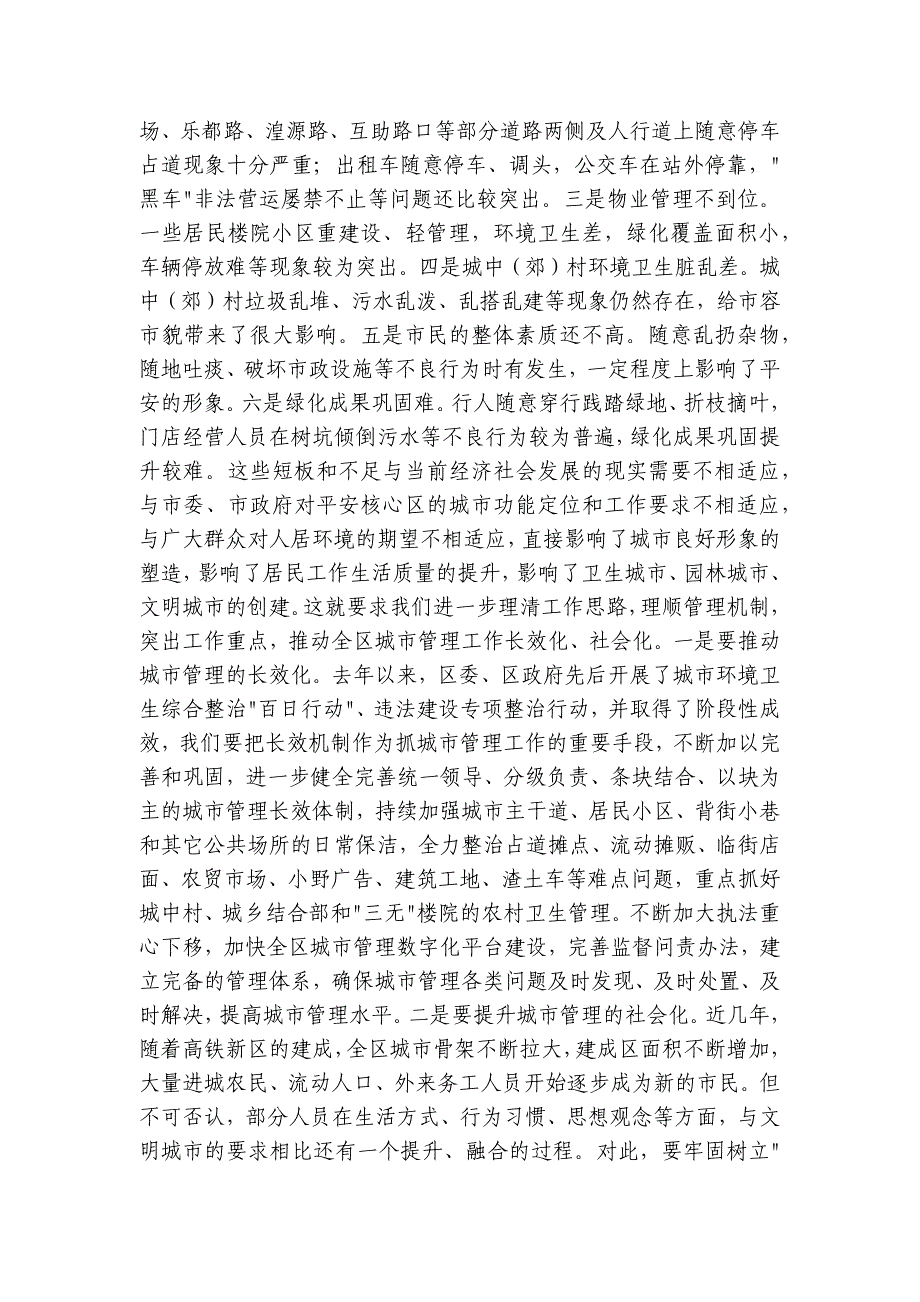 场、乐都路、湟源路、互助路口等部分道路两侧及人行道上随意停车占道现象十分严重；出租车随意停车、调头，公交车在站外停靠，"黑车"非法营运屡禁不止等问题还比较突出。三是物业管理不到位。一些居民楼院小区重建设、轻管理，环境卫生差，绿化覆盖面积小，车辆停放难等现象较为突出。四是城中（郊）村环境卫生脏乱差。城中（郊）村垃圾乱堆、污水乱泼、乱搭乱建等现象仍然存在，给市容市貌带来了很大影响。五是市民的整体素质还不高。随意乱扔杂物，随地吐痰、破坏市政设施等不良行为时有发生，一定程度上影响了平安的形象。六是绿化成果巩固难。行人随意穿行践踏绿地、折枝摘叶，门店经营人员在树坑倾倒污水等不良行为较为普遍，绿化成果巩固提升较难。这些短板和不足与当前经济社会发展的现实需要不相适应，与市委、市政府对平安核心区的城市功能定位和工作要求不相适应，与广大群众对人居环境的期望不相适应，直接影响了城市良好形象的塑造，影响了居民工作生活质量的提升，影响了卫生城市、园林城市、文明城市的创建。这就要求我们进一步理清工作思路，理顺管理机制，突出工作重点，推动全区城市管理工作长效化、社会化。一是要推动城市管理的长效化。去年以来，区委、区政府先后开展了城市环境卫生综合整治"百日行动"、违法建设专项整治行动，并取得了阶段性成效，我们要把长效机制作为抓城市管理工作的重要手段，不断加以完善和巩固，进一步健全完善统一领导、分级负责、条块结合、以块为主的城市管理长效体制，持续加强城市主干道、居民小区、背街小巷和其它公共场所的日常保洁，全力整治占道摊点、流动摊贩、临街店面、农贸市场、小野广告、建筑工地、渣土车等难点问题，重点抓好城中村、城乡结合部和"三无"楼院的农村卫生管理。不断加大执法重心下移，加快全区城市管理数字化平台建设，完善监督问责办法，建立完备的管理体系，确保城市管理各类问题及时发现、及时处置、及时解决，提高城市管理水平。二是要提升城市管理的社会化。近几年，随着高铁新区的建成，全区城市骨架不断拉大，建成区面积不断增加，大量进城农民、流动人口、外来务工人员开始逐步成为新的市民。但不可否认，部分人员在生活方式、行为习惯、思想观念等方面，与文明城市的要求相比还有一个提升、融合的过程。对此，要牢固树立"